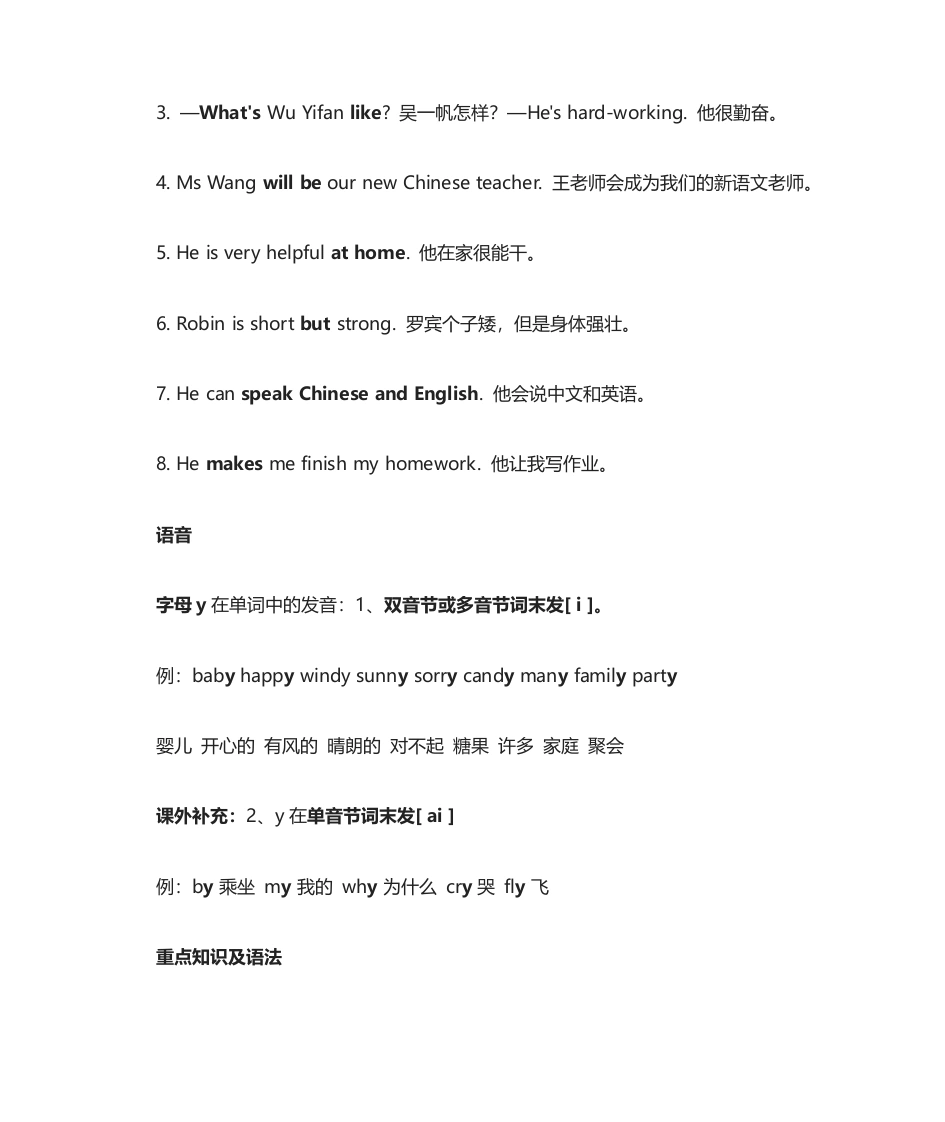 3. —What's Wu Yifan like? 吴一帆怎样? —He's hard-working. 他很勤奋。

4. Ms Wang will be our new Chinese teacher. 王老师会成为我们的新语文老师。

5. He is very helpful at home. 他在家很能干。

6. Robin is short but strong. 罗宾个子矮，但是身体强壮。

7. He can speak Chinese and English. 他会说中文和英语。

8. He makes me finish my homework. 他让我写作业。

语音

字母 y 在单词中的发音：1、双音节或多音节词末发[ i ]。

例：baby happy windy sunny sorry candy many family party

婴儿 开心的 有风的 晴朗的 对不起 糖果 许多 家庭 聚会

课外补充：2、y 在单音节词末发[ ai ]

例：by 乘坐 my 我的 why 为什么 cry 哭 fly 飞

重点知识及语法